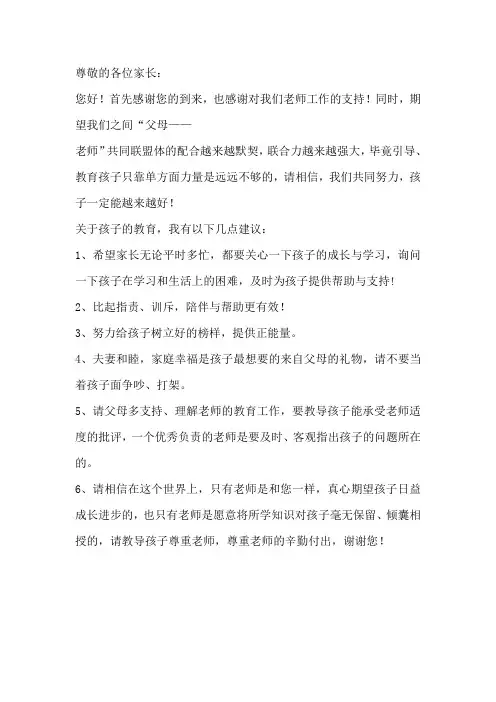 尊敬的各位家长：

您好！首先感谢您的到来，也感谢对我们老师工作的支持！同时，期望我们之间“父母——

老师”共同联盟体的配合越来越默契，联合力越来越强大，毕竟引导、教育孩子只靠单方面力量是远远不够的，请相信，我们共同努力，孩子一定能越来越好！

关于孩子的教育，我有以下几点建议：

1、希望家长无论平时多忙，都要关心一下孩子的成长与学习，询问一下孩子在学习和生活上的困难，及时为孩子提供帮助与支持!

2、比起指责、训斥，陪伴与帮助更有效！

3、努力给孩子树立好的榜样，提供正能量。

4、夫妻和睦，家庭幸福是孩子最想要的来自父母的礼物，请不要当着孩子面争吵、打架。

5、请父母多支持、理解老师的教育工作，要教导孩子能承受老师适度的批评，一个优秀负责的老师是要及时、客观指出孩子的问题所在的。

6、请相信在这个世界上，只有老师是和您一样，真心期望孩子日益成长进步的，也只有老师是愿意将所学知识对孩子毫无保留、倾囊相授的，请教导孩子尊重老师，尊重老师的辛勤付出，谢谢您！